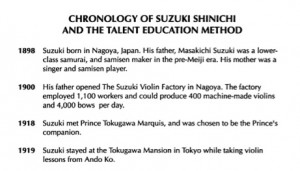 CHRONOLOGY OF SUZUKI SHINICHI
AND THE TALENT EDUCATION METHOD

1898 Suzuki born in Nagoya, Japan. His father, Masakichi Suzuki was a lower-class samurai, and samisen maker in the pre-Meiji era. His mother was a singer and samisen player.

1900 His father opened The Suzuki Violin Factory in Nagoya. The factory employed 1,100 workers and could produce 400 machine-made violins and 4,000 bows per day.

1918 Suzuki met Prince Tokugawa Marquis, and was chosen to be the Prince's companion.

1919 Suzuki stayed at the Tokugawa Mansion in Tokyo while taking violin lessons from Ando Ko.